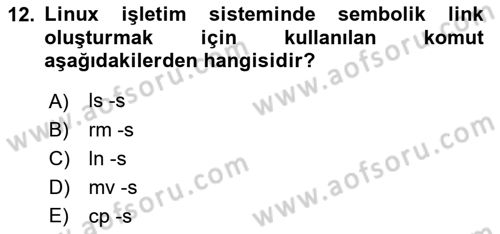 12. Linux işletim sisteminde sembolik link oluşturmak için kullanılan komut aşağıdakilerden hangisidir?

A) ls -s
B) rm -s
C) ln -s
D) mv -s
E) cp -s

www.aofsoru.com
www.aofsoru.com
www.aofsoru.com
www.aofsoru.com
www.aofsoru.com